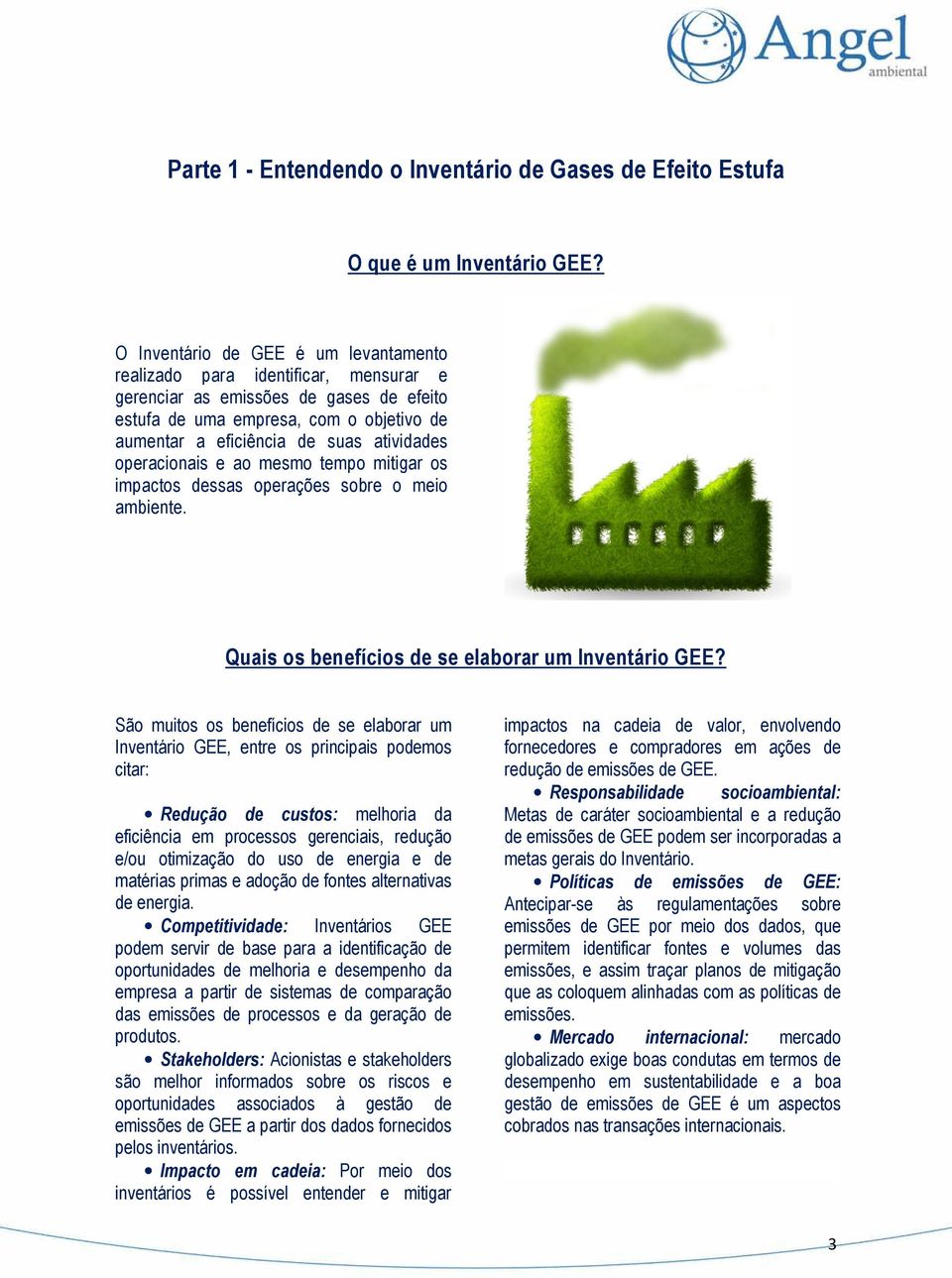 Angel ambiental

Parte 1 - Entendendo o Inventário de Gases de Efeito Estufa

O que é um Inventário GEE?

O Inventário de GEE é um levantamento realizado para identificar, mensurar e gerenciar as emissões de gases de efeito estufa de uma empresa, com o objetivo de aumentar a eficiência de suas atividades operacionais e ao mesmo tempo mitigar os impactos dessas operações sobre o meio ambiente.

Quais os benefícios de se elaborar um Inventário GEE?

São muitos os benefícios de se elaborar um Inventário GEE, entre os principais podemos citar:

• Redução de custos: melhoria da eficiência em processos gerenciais, redução e/ou otimização do uso de energia e de matérias primas e adoção de fontes alternativas de energia.

• Competitividade: Inventários GEE podem servir de base para a identificação de oportunidades de melhoria e desempenho da empresa a partir de sistemas de comparação das emissões de processos e da geração de produtos.

• Stakeholders: Acionistas e stakeholders são melhor informados sobre os riscos e oportunidades associados à gestão de emissões de GEE a partir dos dados fornecidos pelos inventários.

• Impacto em cadeia: Por meio dos inventários é possível entender e mitigar impactos na cadeia de valor, envolvendo fornecedores e compradores em ações de redução de emissões de GEE.

• Responsabilidade socioambiental: Metas de caráter socioambiental e a redução de emissões de GEE podem ser incorporadas a metas gerais do Inventário.

• Políticas de emissões de GEE: Antecipar-se às regulamentações sobre emissões de GEE por meio dos dados, que permitem identificar fontes e volumes das emissões, e assim traçar planos de mitigação que as coloquem alinhadas com as políticas de emissões.

• Mercado internacional: mercado globalizado exige boas condutas em termos de desempenho em sustentabilidade e a boa gestão de emissões de GEE é um aspectos cobrados nas transações internacionais.

3